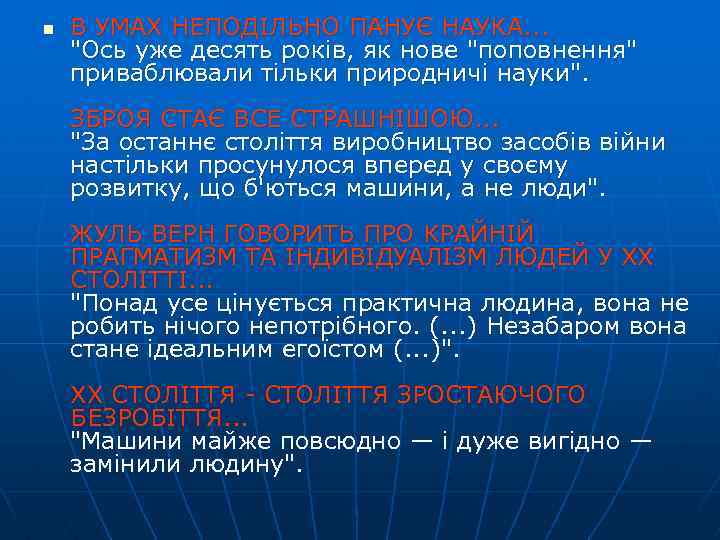 В УМАХ НЕПОДІЛЬНО ПАНУЄ НАУКА...
"Ось уже десять років, як нове "поповнення" приваблювали тільки природничі науки".

ЗБРОЯ СТАЄ ВСЕ СТРАШНІШОЮ...
"За останнє століття виробництво засобів війни настільки просунулося вперед у своєму розвитку, що б'ються машини, а не люди".

ЖУЛЬ ВЕРН ГОВОРИТЬ ПРО КРАЙНІЙ ПРАГМАТИЗМ ТА ІНДИВІДУАЛІЗМ ЛЮДЕЙ У XX СТОЛІТТІ...
"Понад усе цінується практична людина, вона не робить нічого непотрібного. (...) Незабаром вона стане ідеальним егоїстом (...)".

XX СТОЛІТТЯ - СТОЛІТТЯ ЗРОСТАЮЧОГО БЕЗРОБІТТЯ...
"Машини майже повсюдно — і дуже вигідно — замінили людину".